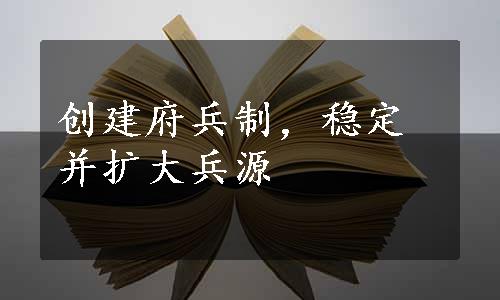 创建府兵制，稳定并扩大兵源